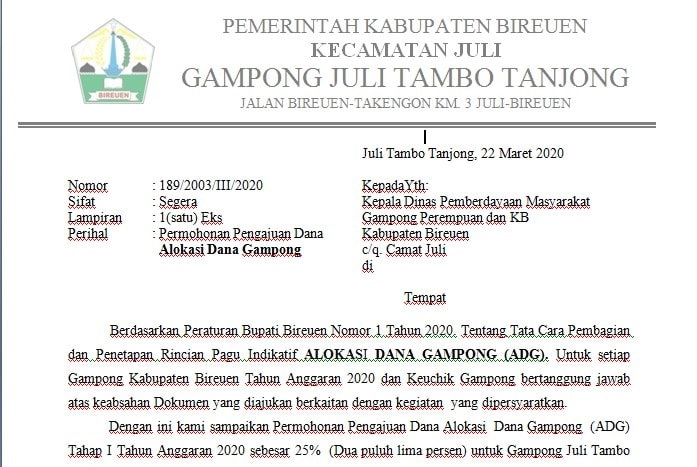 BIREUEN

PEMERINTAH KABUPATEN BIREUEN
KECAMATAN JULI
GAMPONG JULI TAMBO TANJONG
JALAN BIREUEN-TAKENGON KM. 3 JULI-BIREUEN

Juli Tambo Tanjong, 22 Maret 2020

Nomor : 189/2003/III/2020
Sifat : Segera
Lampiran : 1(satu) Eks
Perihal : Permohonan Pengajuan Dana Alokasi Dana Gampong

KepadaYth:
Kepala Dinas Pemberdayaan Masyarakat Gampong Perempuan dan KB
Kabupaten Bireuen
c/q. Camat Juli
di
Tempat

Berdasarkan Peraturan Bupati Bireuen Nomor 1 Tahun 2020. Tentang Tata Cara Pembagian dan Penetapan Rincian Pagu Indikatif ALOKASI DANA GAMPONG (ADG). Untuk setiap Gampong Kabupaten Bireuen Tahun Anggaran 2020 dan Keuchik Gampong bertanggung jawab atas keabsahan Dokumen yang diajukan berkaitan dengan kegiatan yang dipersyaratkan.

Dengan ini kami sampaikan Permohonan Pengajuan Dana Alokasi Dana Gampong (ADG) Tahap I Tahun Anggaran 2020 sebesar 25% (Dua puluh lima persen) untuk Gampong Juli Tambo